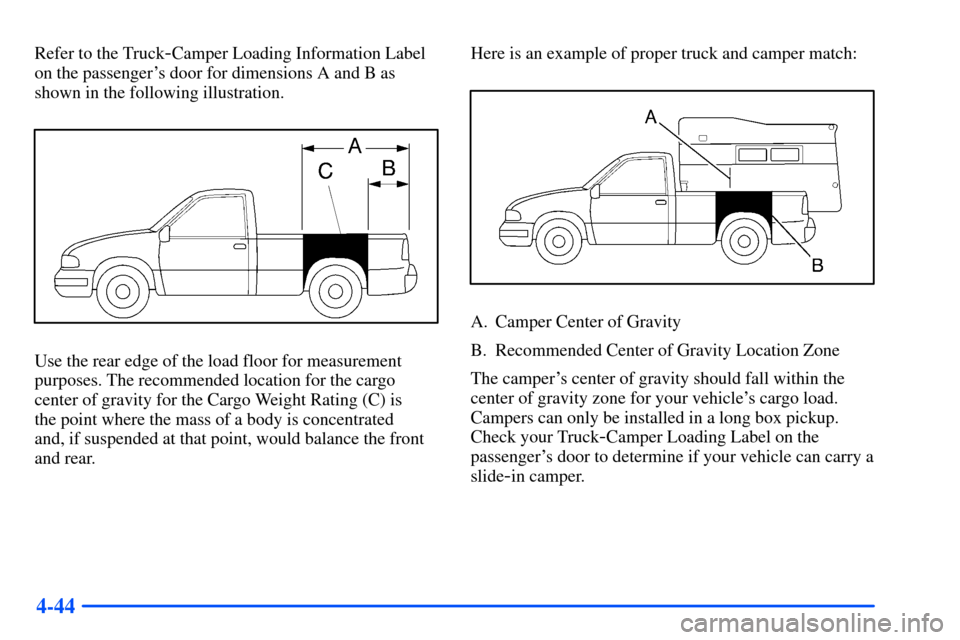 Refer to the Truck-Camper Loading Information Label on the passenger's door for dimensions A and B as shown in the following illustration.

A
C
B

Use the rear edge of the load floor for measurement purposes. The recommended location for the cargo center of gravity for the Cargo Weight Rating (C) is the point where the mass of a body is concentrated and, if suspended at that point, would balance the front and rear.

Here is an example of proper truck and camper match:

A
B

A. Camper Center of Gravity

B. Recommended Center of Gravity Location Zone

The camper's center of gravity should fall within the center of gravity zone for your vehicle's cargo load. Campers can only be installed in a long box pickup. Check your Truck-Camper Loading Label on the passenger's door to determine if your vehicle can carry a slide-in camper.

4-44

carmanualsonline.info